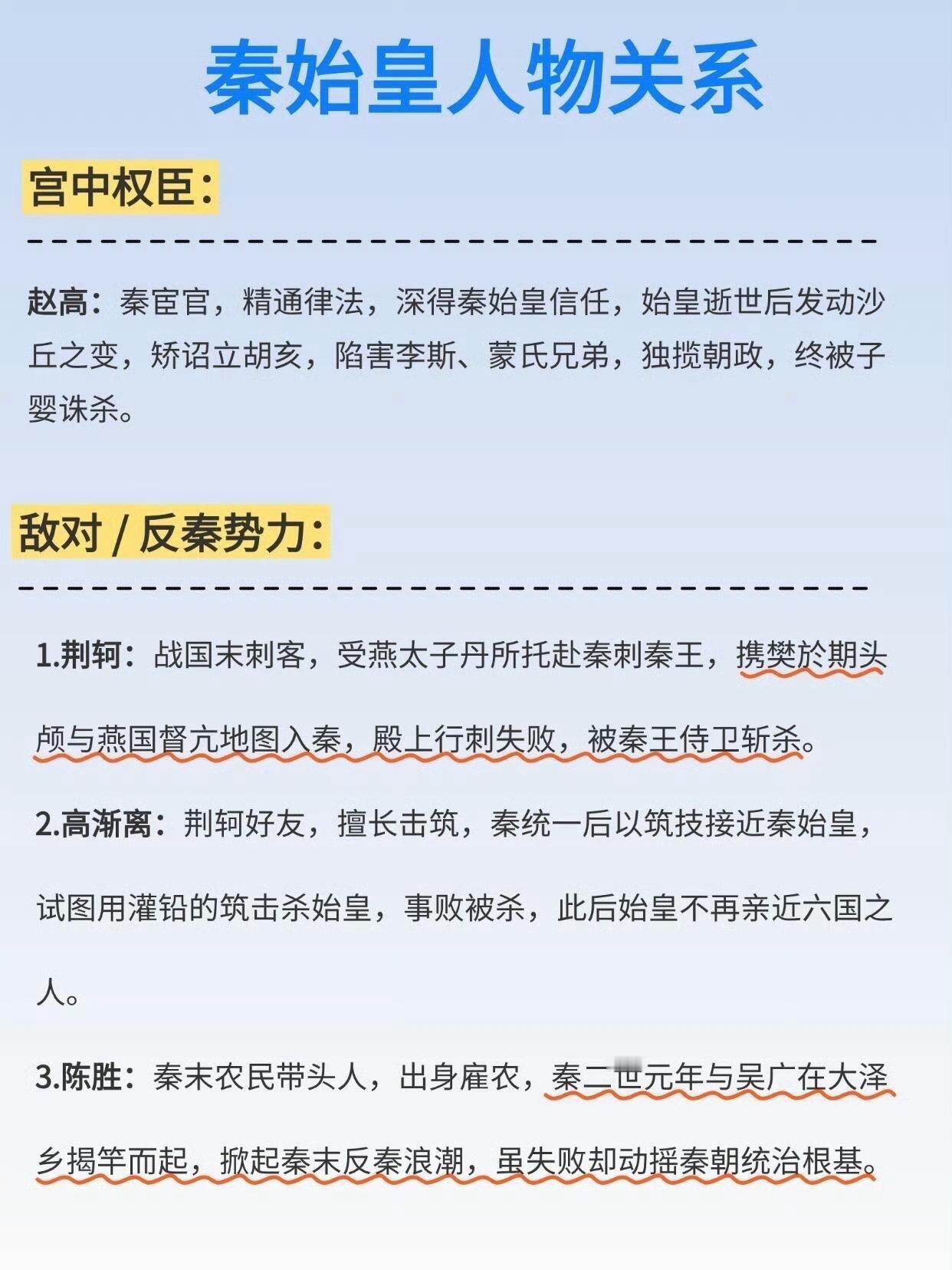 秦始皇人物关系

宫中权臣：

赵高：秦宦官，精通律法，深得秦始皇信任，始皇逝世后发动沙丘之变，矫诏立胡亥，陷害李斯、蒙氏兄弟，独揽朝政，终被子婴诛杀。

敌对 / 反秦势力：

1.荆轲：战国末刺客，受燕太子丹所托赴秦刺秦王，携樊於期头颅与燕国督亢地图入秦，殿上行刺失败，被秦王侍卫斩杀。

2.高渐离：荆轲好友，擅长击筑，秦统一后以筑技接近秦始皇，试图用灌铅的筑击杀始皇，事败被杀，此后始皇不再亲近六国之人。

3.陈胜：秦末农民带头人，出身雇农，秦二世元年与吴广在大泽乡揭竿而起，掀起秦末反秦浪潮，虽失败却动摇秦朝统治根基。